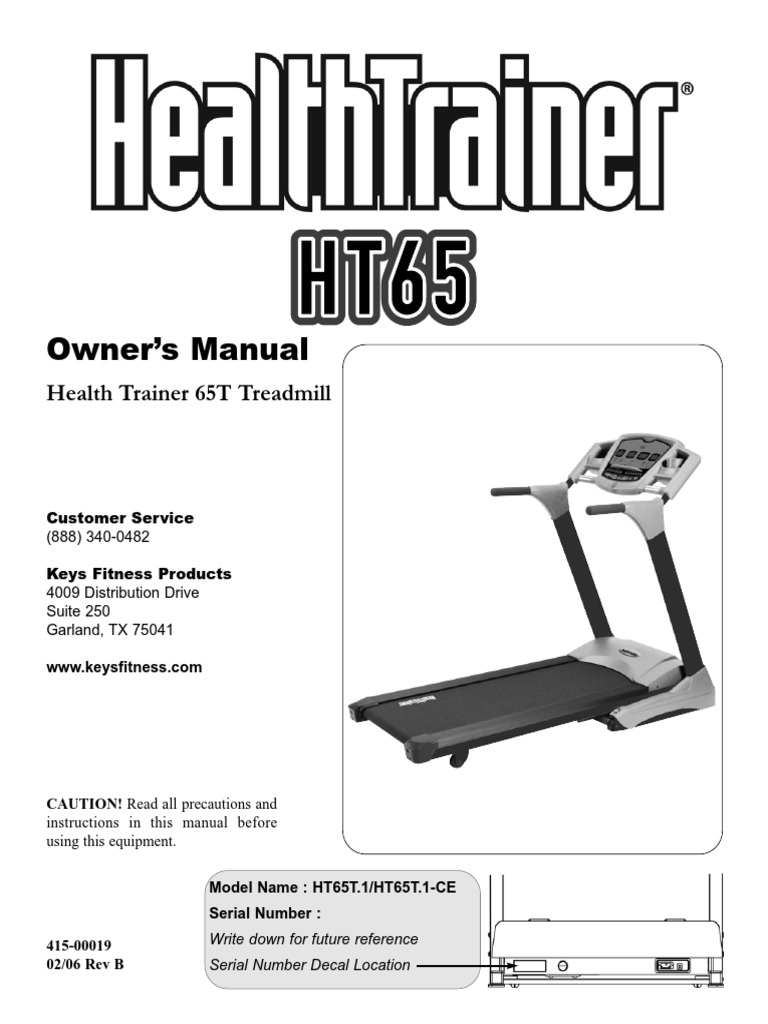 HealthTrainer®

HT65

Owner's Manual

Health Trainer 65T Treadmill

Customer Service
(888) 340-0482

Keys Fitness Products
4009 Distribution Drive
Suite 250
Garland, TX 75041

www.keysfitness.com

CAUTION! Read all precautions and instructions in this manual before using this equipment.

Model Name : HT65T.1/HT65T.1-CE
Serial Number :
Write down for future reference
Serial Number Decal Location

415-00019
02/06 Rev B